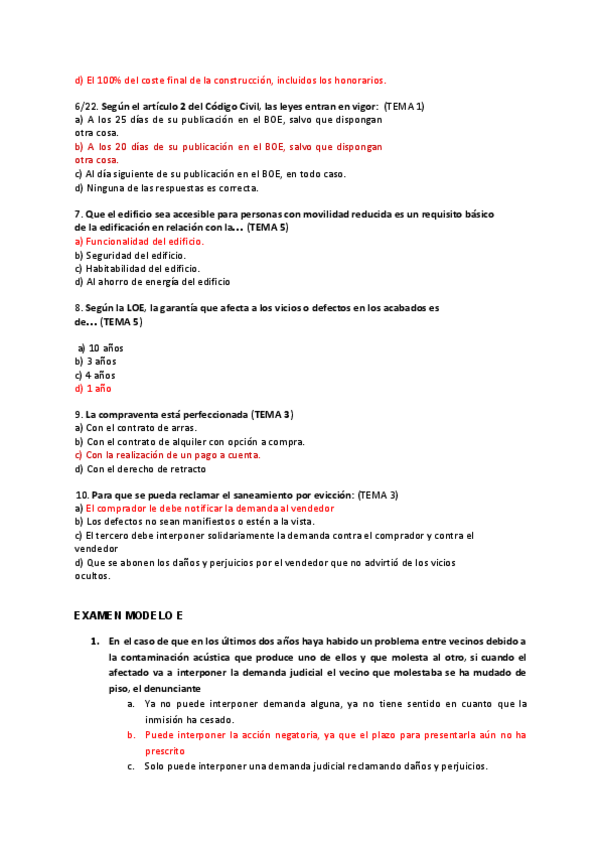 d) El 100% del coste final de la construcción, incluidos los honorarios.

6/22. Según el artículo 2 del Código Civil, las leyes entran en vigor: (TEMA 1)
a) A los 25 días de su publicación en el BOE, salvo que dispongan otra cosa.
b) A los 20 días de su publicación en el BOE, salvo que dispongan otra cosa.
c) Al día siguiente de su publicación en el BOE, en todo caso.
d) Ninguna de las respuestas es correcta.

7. Que el edificio sea accesible para personas con movilidad reducida es un requisito básico de la edificación en relación con la… (TEMA 5)
a) Funcionalidad del edificio.
b) Seguridad del edificio.
c) Habitabilidad del edificio.
d) Al ahorro de energía del edificio

8. Según la LOE, la garantía que afecta a los vicios o defectos en los acabados es de… (TEMA 5)

a) 10 años
b) 3 años
c) 4 años
d) 1 año

9. La compraventa está perfeccionada (TEMA 3)
a) Con el contrato de arras.
b) Con el contrato de alquiler con opción a compra.
c) Con la realización de un pago a cuenta.
d) Con el derecho de retracto

10. Para que se pueda reclamar el saneamiento por evicción: (TEMA 3)
a) El comprador le debe notificar la demanda al vendedor
b) Los defectos no sean manifiestos o estén a la vista.
c) El tercero debe interponer solidariamente la demanda contra el comprador y contra el vendedor
d) Que se abonen los daños y perjuicios por el vendedor que no advirtió de los vicios ocultos.

EXAMEN MODELO E

1. En el caso de que en los últimos dos años haya habido un problema entre vecinos debido a la contaminación acústica que produce uno de ellos y que molesta al otro, si cuando el afectado va a interponer la demanda judicial el vecino que molestaba se ha mudado de piso, el denunciante
a. Ya no puede interponer demanda alguna, ya no tiene sentido en cuanto que la inmisión ha cesado.
b. Puede interponer la acción negatoria, ya que el plazo para presentarla aún no ha prescrito
c. Solo puede interponer una demanda judicial reclamando daños y perjuicios.